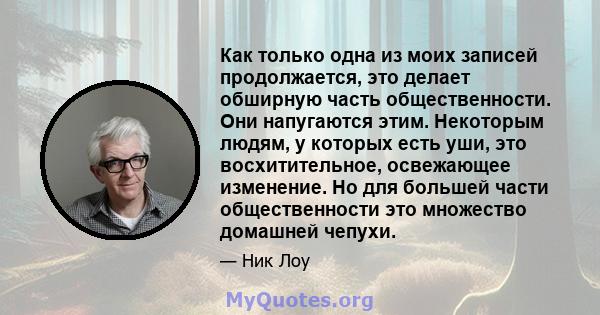 Как только одна из моих записей продолжается, это делает обширную часть общественности. Они напугаются этим. Некоторым людям, у которых есть уши, это восхитительное, освежающее изменение. Но для большей части общественности это множество домашней чепухи.

— Ник Лоу

MyQuotes.org